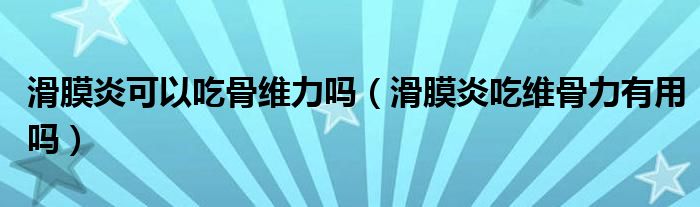 滑膜炎可以吃骨维力吗（滑膜炎吃维骨力有用吗）